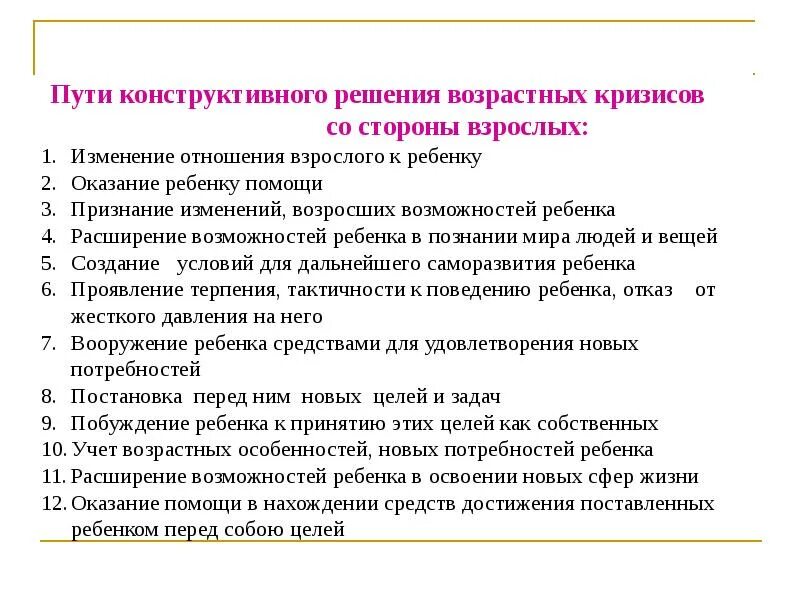 Пути конструктивного решения возрастных кризисов со стороны взрослых:

1. Изменение отношения взрослого к ребенку
2. Оказание ребенку помощи
3. Признание изменений, возросших возможностей ребенка
4. Расширение возможностей ребенка в познании мира людей и вещей
5. Создание условий для дальнейшего саморазвития ребенка
6. Проявление терпения, тактичности к поведению ребенка, отказ от жесткого давления на него
7. Вооружение ребенка средствами для удовлетворения новых потребностей
8. Постановка перед ним новых целей и задач
9. Побуждение ребенка к принятию этих целей как собственных
10. Учет возрастных особенностей, новых потребностей ребенка
11. Расширение возможностей ребенка в освоении новых сфер жизни
12. Оказание помощи в нахождении средств достижения поставленных ребенком перед собою целей